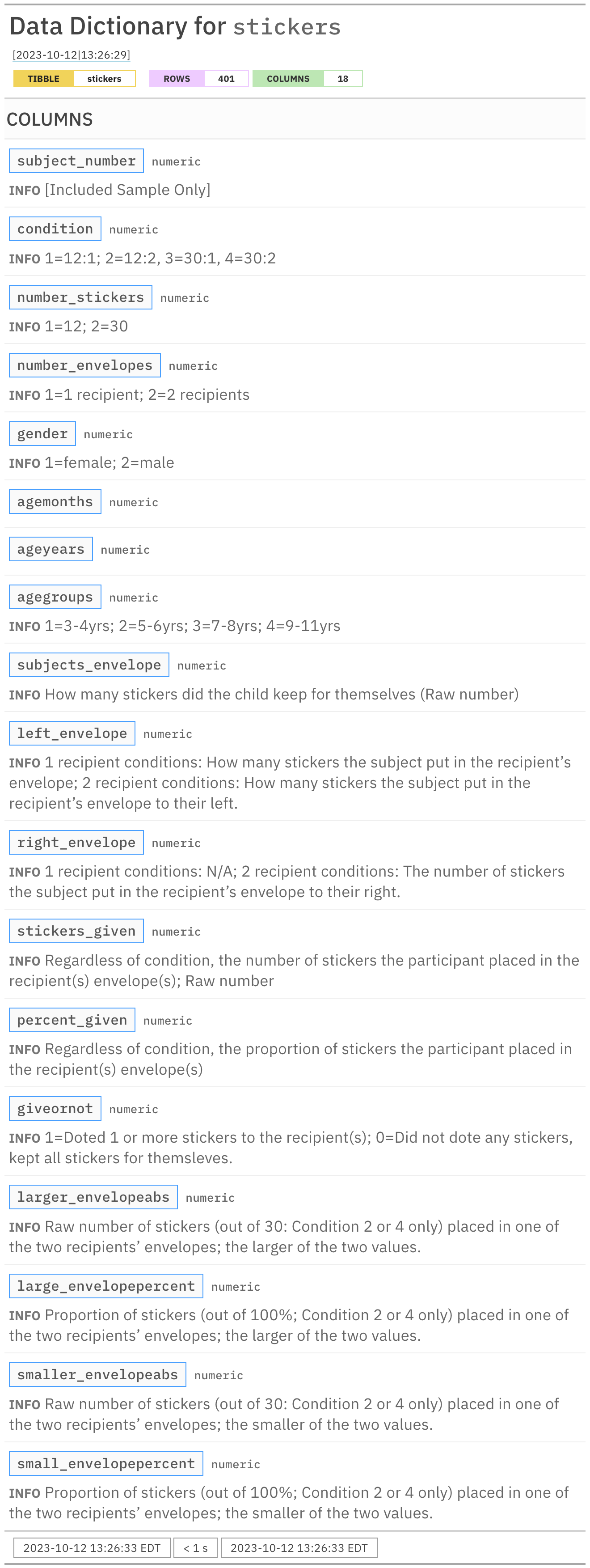 Data Dictionary for stickers

[2023-10-12|13:26:29]

TIBBLE stickers ROWS 401 COLUMNS 18

COLUMNS

subject_number numeric

INFO [Included Sample Only]

condition numeric

INFO 1=12:1; 2=12:2, 3=30:1, 4=30:2

number_stickers numeric

INFO 1=12; 2=30

number_envelopes numeric

INFO 1=1 recipient; 2=2 recipients

gender numeric

INFO 1=female; 2=male

agemonths numeric

ageyears numeric

agegroups numeric

INFO 1=3-4yrs; 2=5-6yrs; 3=7-8yrs; 4=9-11yrs

subjects_envelope numeric

INFO How many stickers did the child keep for themselves (Raw number)

left_envelope numeric

INFO 1 recipient conditions: How many stickers the subject put in the recipient's envelope; 2 recipient conditions: How many stickers the subject put in the recipient's envelope to their left.

right_envelope numeric

INFO 1 recipient conditions: N/A; 2 recipient conditions: The number of stickers the subject put in the recipient's envelope to their right.

stickers_given numeric

INFO Regardless of condition, the number of stickers the participant placed in the recipient(s) envelope(s); Raw number

percent_given numeric

INFO Regardless of condition, the proportion of stickers the participant placed in the recipient(s) envelope(s)

giveornot numeric

INFO 1=Doted 1 or more stickers to the recipient(s); 0=Did not dote any stickers, kept all stickers for themsleves.

larger_envelopeabs numeric

INFO Raw number of stickers (out of 30: Condition 2 or 4 only) placed in one of the two recipients' envelopes; the larger of the two values.

large_envelopepercent numeric

INFO Proportion of stickers (out of 100%; Condition 2 or 4 only) placed in one of the two recipients' envelopes; the larger of the two values.

smaller_envelopeabs numeric

INFO Raw number of stickers (out of 30: Condition 2 or 4 only) placed in one of the two recipients' envelopes; the smaller of the two values.

small_envelopepercent numeric

INFO Proportion of stickers (out of 100%; Condition 2 or 4 only) placed in one of the two recipients' envelopes; the smaller of the two values.

2023-10-12 13:26:33 EDT < 1 s 2023-10-12 13:26:33 EDT